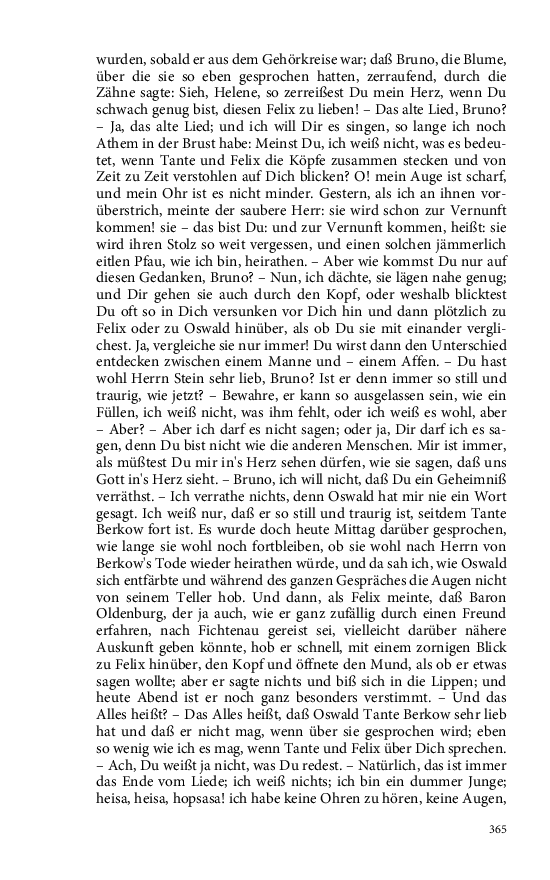 wurden, sobald er aus dem Gehörkreise war; daß Bruno, die Blume, über die sie so eben gesprochen hatten, zerraufend, durch die Zähne sagte: Sieh, Helene, so zerreißest Du mein Herz, wenn Du schwach genug bist, diesen Felix zu lieben! – Das alte Lied, Bruno? – Ja, das alte Lied; und ich will Dir es singen, so lange ich noch Athem in der Brust habe: Meinst Du, ich weiß nicht, was es bedeutet, wenn Tante und Felix die Köpfe zusammen stecken und von Zeit zu Zeit verstohlen auf Dich blicken? O! mein Auge ist scharf, und mein Ohr ist es nicht minder. Gestern, als ich an ihnen vorüberstrich, meinte der saubere Herr: sie wird schon zur Vernunft kommen! sie – das bist Du: und zur Vernunft kommen, heißt: sie wird ihren Stolz so weit vergessen, und einen solchen jämmerlich eitlen Pfau, wie ich bin, heirathen. – Aber wie kommst Du nur auf diesen Gedanken, Bruno? – Nun, ich dächte, sie lägen nahe genug; und Dir gehen sie auch durch den Kopf, oder weshalb blicktest Du oft so in Dich versunken vor Dich hin und dann plötzlich zu Felix oder zu Oswald hinüber, als ob Du sie mit einander verglichest. Ja, vergleiche sie nur immer! Du wirst dann den Unterschied entdecken zwischen einem Manne und – einem Affen. – Du hast wohl Herrn Stein sehr lieb, Bruno? Ist er denn immer so still und traurig, wie jetzt? – Bewahre, er kann so ausgelassen sein, wie ein Füllen, ich weiß nicht, was ihm fehlt, oder ich weiß es wohl, aber – Aber? – Aber ich darf es nicht sagen; oder ja, Dir darf ich es sagen, denn Du bist nicht wie die anderen Menschen. Mir ist immer, als müßtest Du mir in's Herz sehen dürfen, wie sie sagen, daß uns Gott in's Herz sieht. – Bruno, ich will nicht, daß Du ein Geheimniß verräthst. – Ich verrathe nichts, denn Oswald hat mir nie ein Wort gesagt. Ich weiß nur, daß er so still und traurig ist, seitdem Tante Berkow fort ist. Es wurde doch heute Mittag darüber gesprochen, wie lange sie wohl noch fortbleiben, ob sie wohl nach Herrn von Berkow's Tode wieder heirathen würde, und da sah ich, wie Oswald sich entfärbte und während des ganzen Gespräches die Augen nicht von seinem Teller hob. Und dann, als Felix meinte, daß Baron Oldenburg, der ja auch, wie er ganz zufällig durch einen Freund erfahren, nach Fichtenau gereist sei, vielleicht darüber nähere Auskunft geben könnte, hob er schnell, mit einem zornigen Blick zu Felix hinüber, den Kopf und öffnete den Mund, als ob er etwas sagen wollte; aber er sagte nichts und biß sich in die Lippen; und heute Abend ist er noch ganz besonders verstimmt. – Und das Alles heißt? – Das Alles heißt, daß Oswald Tante Berkow sehr lieb hat und daß er nicht mag, wenn über sie gesprochen wird; eben so wenig wie ich es mag, wenn Tante und Felix über Dich sprechen. – Ach, Du weißt ja nicht, was Du redest. – Natürlich, das ist immer das Ende vom Liede; ich weiß nichts; ich bin ein dummer Junge; heisa, heisa, hopsasa! ich habe keine Ohren zu hören, keine Augen,

365